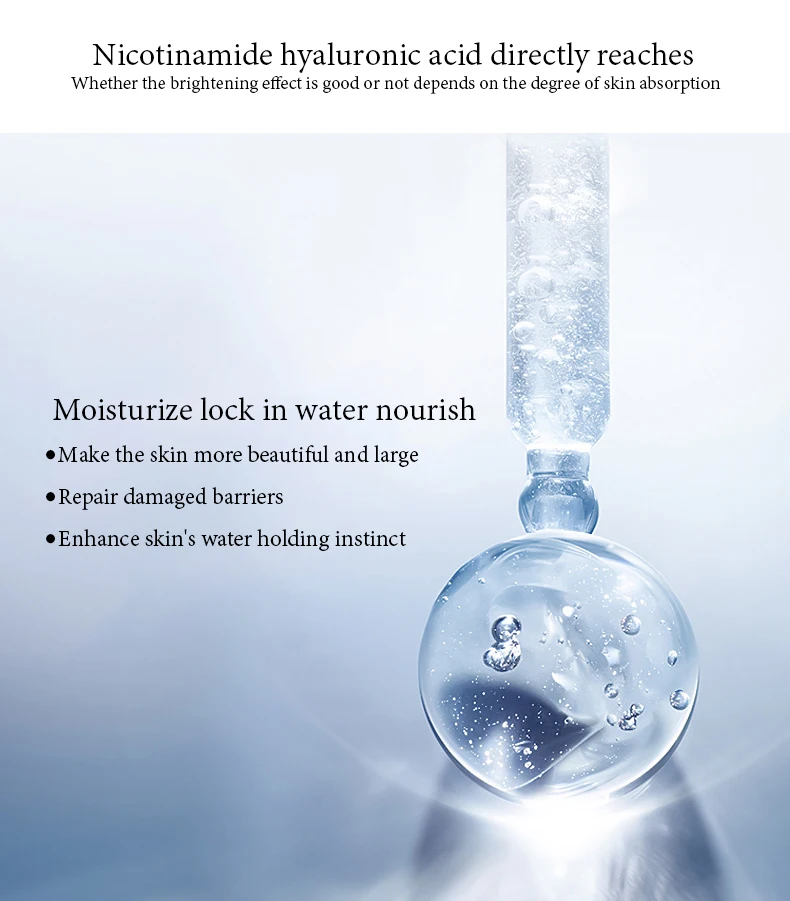 Nicotinamide hyaluronic acid directly reaches
Whether the brightening effect is good or not depends on the degree of skin absorption

Moisturize lock in water nourish

• Make the skin more beautiful and large
• Repair damaged barriers
• Enhance skin's water holding instinct